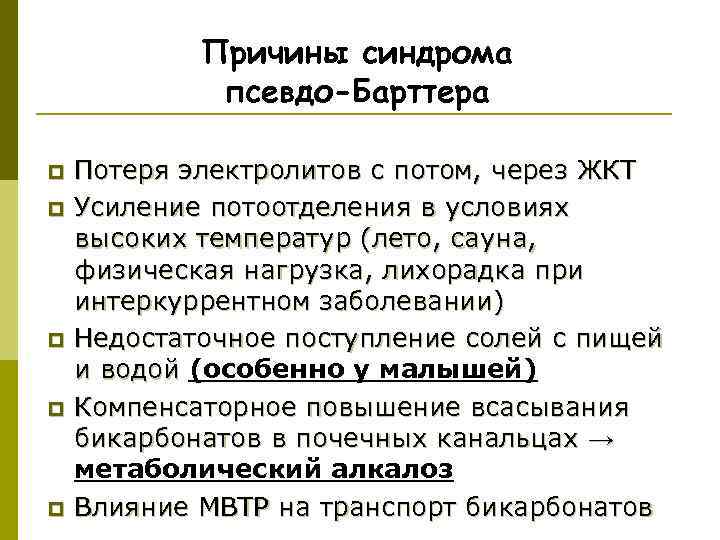 Причины синдрома псевдо-Барттера

Потеря электролитов с потом, через ЖКТ

Усиление потоотделения в условиях высоких температур (лето, сауна, физическая нагрузка, лихорадка при интеркуррентном заболевании)

Недостаточное поступление солей с пищей и водой (особенно у малышей)

Компенсаторное повышение всасывания бикарбонатов в почечных канальцах → метаболический алкалоз

Влияние МВТР на транспорт бикарбонатов